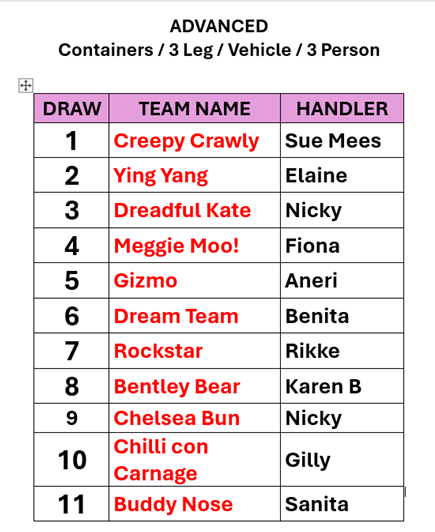 ADVANCED
Containers / 3 Leg / Vehicle / 3 Person

| DRAW | TEAM NAME | HANDLER |
|---|---|---|
| 1 | Creepy Crawly | Sue Mees |
| 2 | Ying Yang | Elaine |
| 3 | Dreadful Kate | Nicky |
| 4 | Meggie Moo! | Fiona |
| 5 | Gizmo | Aneri |
| 6 | Dream Team | Benita |
| 7 | Rockstar | Rikke |
| 8 | Bentley Bear | Karen B |
| 9 | Chelsea Bun | Nicky |
| 10 | Chilli con Carnage | Gilly |
| 11 | Buddy Nose | Sanita |